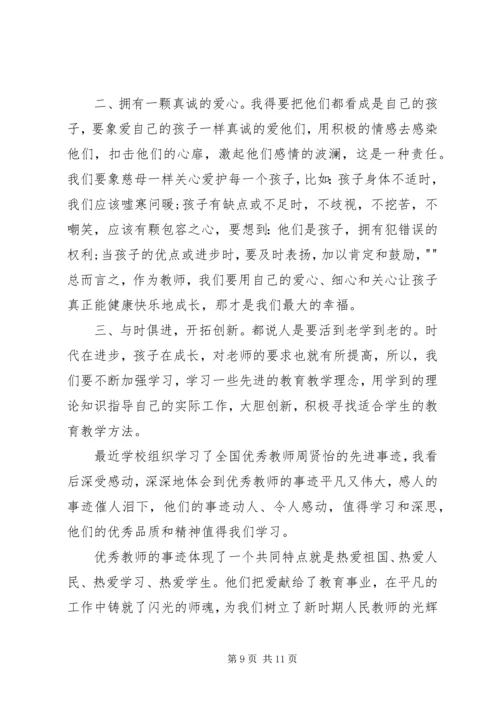 二、拥有一颗真诚的爱心。我得要把他们都看成是自己的孩子，要象爱自己的孩子一样真诚的爱他们，用积极的情感去感染他们，扣击他们的心扉，激起他们感情的波澜，这是一种责任。我们要象慈母一样关心爱护每一个孩子，比如：孩子身体不适时，我们应该嘘寒问暖；孩子有缺点或不足时，不歧视，不挖苦，不嘲笑，应该有颗包容之心，要想到：他们是孩子，拥有犯错误的权利；当孩子的优点或进步时，要及时表扬，加以肯定和鼓励，""总而言之，作为教师，我们要用自己的爱心、细心和关心让孩子真正能健康快乐地成长，那才是我们最大的幸福。

三、与时俱进，开拓创新。都说人是要活到老学到老的。时代在进步，孩子在成长，对老师的要求也就有所提高，所以，我们要不断加强学习，学习一些先进的教育教学理念，用学到的理论知识指导自己的实际工作，大胆创新，积极寻找适合学生的教育教学方法。

最近学校组织学习了全国优秀教师周贤怡的先进事迹，我看后深受感动，深深地体会到优秀教师的事迹平凡又伟大，感人的事迹催人泪下，他们的事迹动人、令人感动，值得学习和深思，他们的优秀品质和精神值得我们学习。

优秀教师的事迹体现了一个共同特点就是热爱祖国、热爱人民、热爱学习、热爱学生。他们把爱献给了教育事业，在平凡的工作中铸就了闪光的师魂，为我们树立了新时期人民教师的光辉

第 9 页 共 11 页